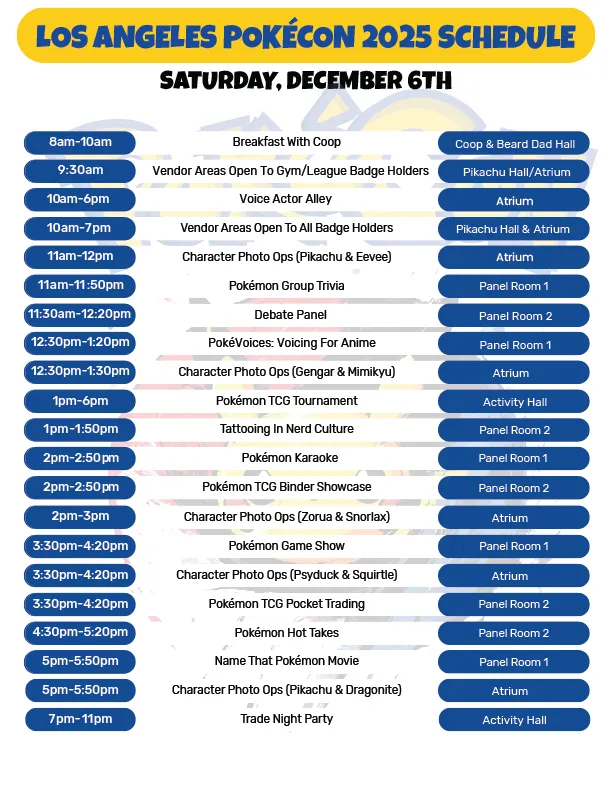 LOS ANGELES POKÉCON 2025 SCHEDULE

SATURDAY, DECEMBER 6TH

| | | |
|---|---|---|
| 8am-10am | Breakfast With Coop | Coop & Beard Dad Hall |
| 9:30am | Vendor Areas Open To Gym/League Badge Holders | Pikachu Hall/Atrium |
| 10am-6pm | Voice Actor Alley | Atrium |
| 10am-7pm | Vendor Areas Open To All Badge Holders | Pikachu Hall & Atrium |
| 11am-12pm | Character Photo Ops (Pikachu & Eevee) | Atrium |
| 11am-11:50pm | Pokémon Group Trivia | Panel Room 1 |
| 11:30am-12:20pm | Debate Panel | Panel Room 2 |
| 12:30pm-1:20pm | PokéVoices: Voicing For Anime | Panel Room 1 |
| 12:30pm-1:30pm | Character Photo Ops (Gengar & Mimikyu) | Atrium |
| 1pm-6pm | Pokémon TCG Tournament | Activity Hall |
| 1pm-1:50pm | Tattooing In Nerd Culture | Panel Room 2 |
| 2pm-2:50pm | Pokémon Karaoke | Panel Room 1 |
| 2pm-2:50pm | Pokémon TCG Binder Showcase | Panel Room 2 |
| 2pm-3pm | Character Photo Ops (Zorua & Snorlax) | Atrium |
| 3:30pm-4:20pm | Pokémon Game Show | Panel Room 1 |
| 3:30pm-4:20pm | Character Photo Ops (Psyduck & Squirtle) | Atrium |
| 3:30pm-4:20pm | Pokémon TCG Pocket Trading | Panel Room 2 |
| 4:30pm-5:20pm | Pokémon Hot Takes | Panel Room 2 |
| 5pm-5:50pm | Name That Pokémon Movie | Panel Room 1 |
| 5pm-5:50pm | Character Photo Ops (Pikachu & Dragonite) | Atrium |
| 7pm-11pm | Trade Night Party | Activity Hall |